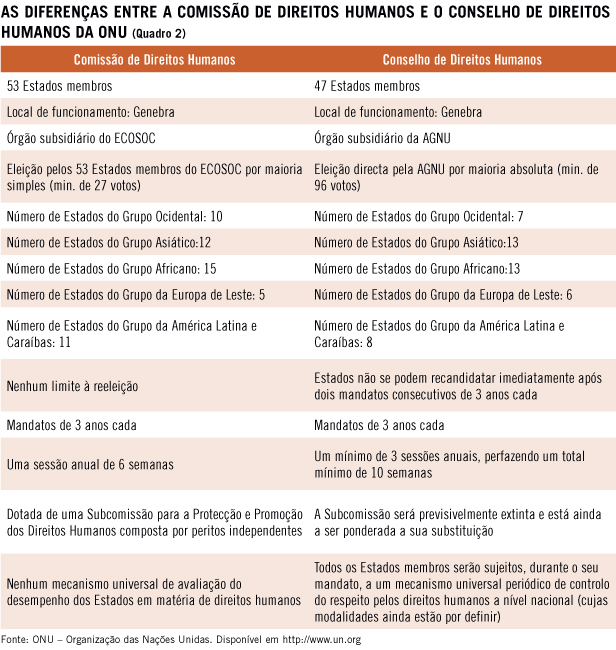 AS DIFERENÇAS ENTRE A COMISSÃO DE DIREITOS HUMANOS E O CONSELHO DE DIREITOS HUMANOS DA ONU (Quadro 2)

| Comissão de Direitos Humanos | Conselho de Direitos Humanos |
|---|---|
| 53 Estados membros | 47 Estados membros |
| Local de funcionamento: Genebra | Local de funcionamento: Genebra |
| Órgão subsidiário do ECOSOC | Órgão subsidiário da AGNU |
| Eleição pelos 53 Estados membros do ECOSOC por maioria simples (min. de 27 votos) | Eleição directa pela AGNU por maioria absoluta (min. de 96 votos) |
| Número de Estados do Grupo Ocidental: 10 | Número de Estados do Grupo Ocidental: 7 |
| Número de Estados do Grupo Asiático:12 | Número de Estados do Grupo Asiático:13 |
| Número de Estados do Grupo Africano: 15 | Número de Estados do Grupo Africano:13 |
| Número de Estados do Grupo da Europa de Leste: 5 | Número de Estados do Grupo da Europa de Leste: 6 |
| Número de Estados do Grupo da América Latina e Caraíbas: 11 | Número de Estados do Grupo da América Latina e Caraíbas: 8 |
| Nenhum limite à reeleição | Estados não se podem recandidatar imediatamente após dois mandatos consecutivos de 3 anos cada |
| Mandatos de 3 anos cada | Mandatos de 3 anos cada |
| Uma sessão anual de 6 semanas | Um mínimo de 3 sessões anuais, perfazendo um total mínimo de 10 semanas |
| Dotada de uma Subcomissão para a Protecção e Promoção dos Direitos Humanos composta por peritos independentes | A Subcomissão será previsivelmente extinta e está ainda a ser ponderada a sua substituição |
| Nenhum mecanismo universal de avaliação do desempenho dos Estados em matéria de direitos humanos | Todos os Estados membros serão sujeitos, durante o seu mandato, a um mecanismo universal periódico de controlo do respeito pelos direitos humanos a nível nacional (cujas modalidades ainda estão por definir) |

Fonte: ONU – Organização das Nações Unidas. Disponível em http://www.un.org